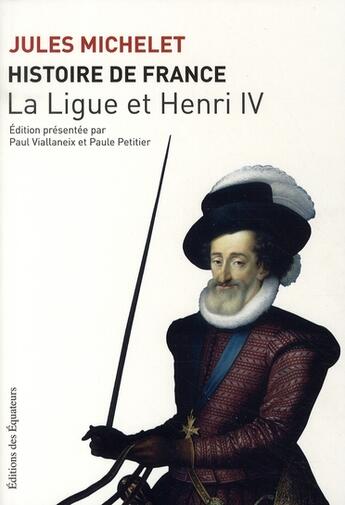 JULES MICHELET
HISTOIRE DE FRANCE
La Ligue et Henri IV

Édition présentée par
Paul Viallaneix et Paule Petitier

Éditions des Équateurs